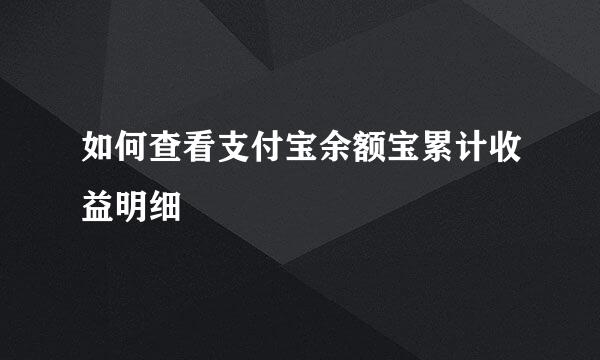 如何查看支付宝余额宝累计收益明细